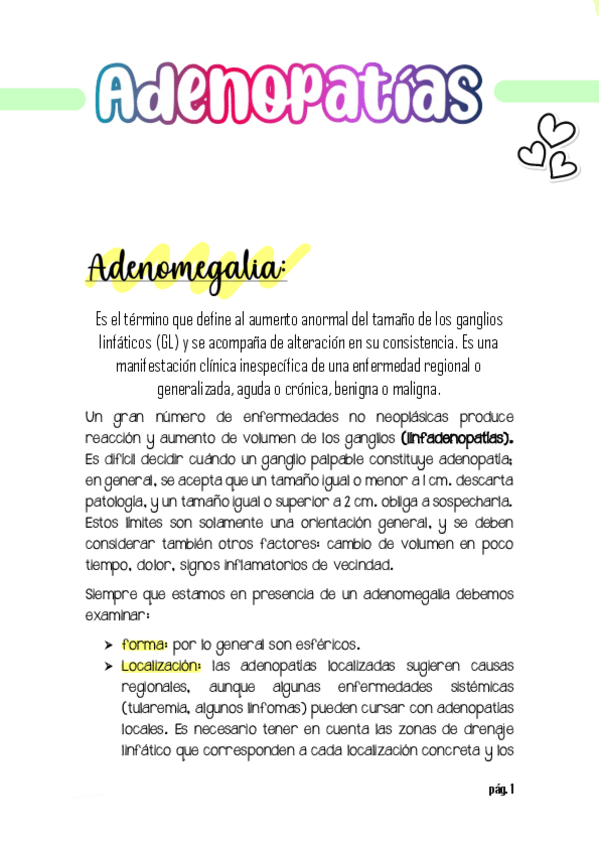 Adenopatías

Adenomegalia:

Es el término que define al aumento anormal del tamaño de los ganglios linfáticos (GL) y se acompaña de alteración en su consistencia. Es una manifestación clínica inespecífica de una enfermedad regional o generalizada, aguda o crónica, benigna o maligna.

Un gran número de enfermedades no neoplásicas produce reacción y aumento de volumen de los ganglios (linfadenopatías). Es difícil decidir cuándo un ganglio palpable constituye adenopatía; en general, se acepta que un tamaño igual o menor a 1 cm. descarta patología, y un tamaño igual o superior a 2 cm. obliga a sospecharla. Estos límites son solamente una orientación general, y se deben considerar también otros factores: cambio de volumen en poco tiempo, dolor, signos inflamatorios de vecindad.

Siempre que estamos en presencia de un adenomegalia debemos examinar:

➤ forma: por lo general son esféricos.
➤ Localización: las adenopatías localizadas sugieren causas regionales, aunque algunas enfermedades sistémicas (tularemia, algunos linfomas) pueden cursar con adenopatías locales. Es necesario tener en cuenta las zonas de drenaje linfático que corresponden a cada localización concreta y los

pág. 1